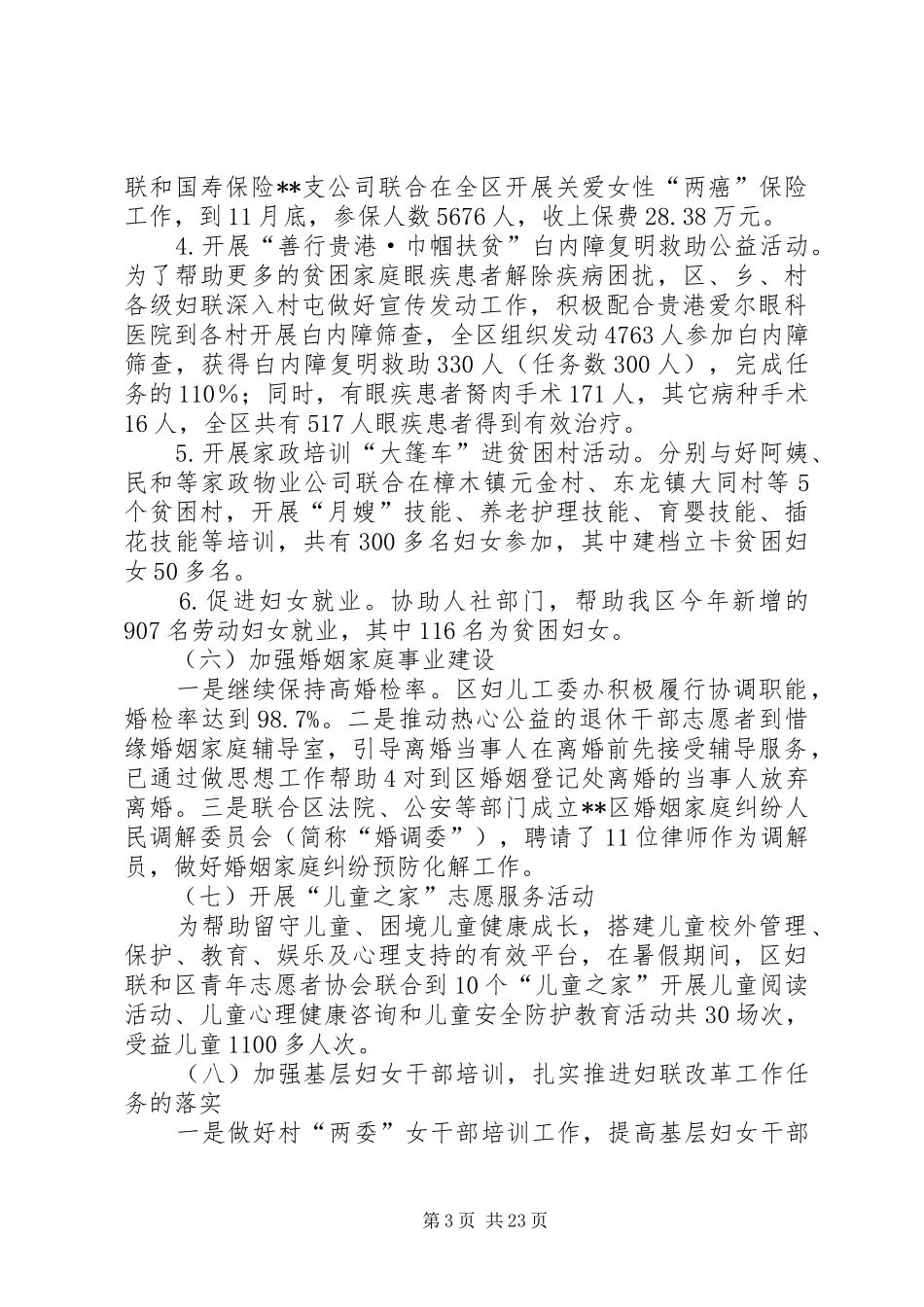 联和国寿保险**支公司联合在全区开展关爱女性“两癌”保险工作，到11月底，参保人数5676人，收上保费28.38万元。

4.开展“善行贵港·巾帼扶贫”白内障复明救助公益活动。为了帮助更多的贫困家庭眼疾患者解除疾病困扰，区、乡、村各级妇联深入村屯做好宣传发动工作，积极配合贵港爱尔眼科医院到各村开展白内障筛查，全区组织发动4763人参加白内障筛查，获得白内障复明救助330人（任务数300人），完成任务的110%；同时，有眼疾患者胬肉手术171人，其它病种手术16人，全区共有517人眼疾患者得到有效治疗。

5.开展家政培训“大篷车”进贫困村活动。分别与好阿姨、民和等家政物业公司联合在樟木镇元金村、东龙镇大同村等5个贫困村，开展“月嫂”技能、养老护理技能、育婴技能、插花技能等培训，共有300多名妇女参加，其中建档立卡贫困妇女50多名。

6.促进妇女就业。协助人社部门，帮助我区今年新增的907名劳动妇女就业，其中116名为贫困妇女。

（六）加强婚姻家庭事业建设

一是继续保持高婚检率。区妇儿工委办积极履行协调职能，婚检率达到98.7%。二是推动热心公益的退休干部志愿者到惜缘婚姻家庭辅导室，引导离婚当事人在离婚前先接受辅导服务，已通过做思想工作帮助4对到区婚姻登记处离婚的当事人放弃离婚。三是联合区法院、公安等部门成立**区婚姻家庭纠纷人民调解委员会（简称“婚调委”），聘请了11位律师作为调解员，做好婚姻家庭纠纷预防化解工作。

（七）开展“儿童之家”志愿服务活动

为帮助留守儿童、困境儿童健康成长，搭建儿童校外管理、保护、教育、娱乐及心理支持的有效平台，在暑假期间，区妇联和区青年志愿者协会联合到10个“儿童之家”开展儿童阅读活动、儿童心理健康咨询和儿童安全防护教育活动共30场次，受益儿童1100多人次。

（八）加强基层妇女干部培训，扎实推进妇联改革工作任务的落实

一是做好村“两委”女干部培训工作，提高基层妇女干部

第3页 共23页